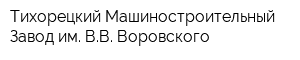 Тихорецкий Машиностроительный Завод им. В.В. Воровского